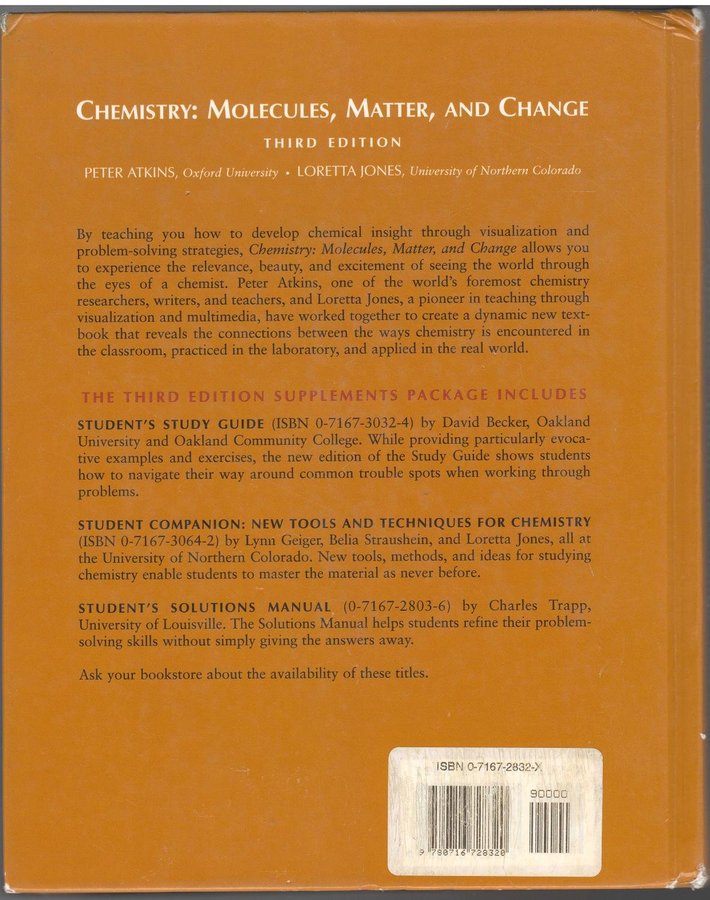 CHEMISTRY: MOLECULES, MATTER, AND CHANGE

THIRD EDITION

PETER ATKINS, Oxford University • LORETTA JONES, University of Northern Colorado

By teaching you how to develop chemical insight through visualization and problem-solving strategies, Chemistry: Molecules, Matter, and Change allows you to experience the relevance, beauty, and excitement of seeing the world through the eyes of a chemist. Peter Atkins, one of the world's foremost chemistry researchers, writers, and teachers, and Loretta Jones, a pioneer in teaching through visualization and multimedia, have worked together to create a dynamic new textbook that reveals the connections between the ways chemistry is encountered in the classroom, practiced in the laboratory, and applied in the real world.

THE THIRD EDITION SUPPLEMENTS PACKAGE INCLUDES

STUDENT'S STUDY GUIDE (ISBN 0-7167-3032-4) by David Becker, Oakland University and Oakland Community College. While providing particularly evocative examples and exercises, the new edition of the Study Guide shows students how to navigate their way around common trouble spots when working through problems.

STUDENT COMPANION: NEW TOOLS AND TECHNIQUES FOR CHEMISTRY (ISBN 0-7167-3064-2) by Lynn Geiger, Belia Straushein, and Loretta Jones, all at the University of Northern Colorado. New tools, methods, and ideas for studying chemistry enable students to master the material as never before.

STUDENT'S SOLUTIONS MANUAL (0-7167-2803-6) by Charles Trapp, University of Louisville. The Solutions Manual helps students refine their problem-solving skills without simply giving the answers away.

Ask your bookstore about the availability of these titles.

ISBN 0-7167-2832-X

90000

9 780716 728320